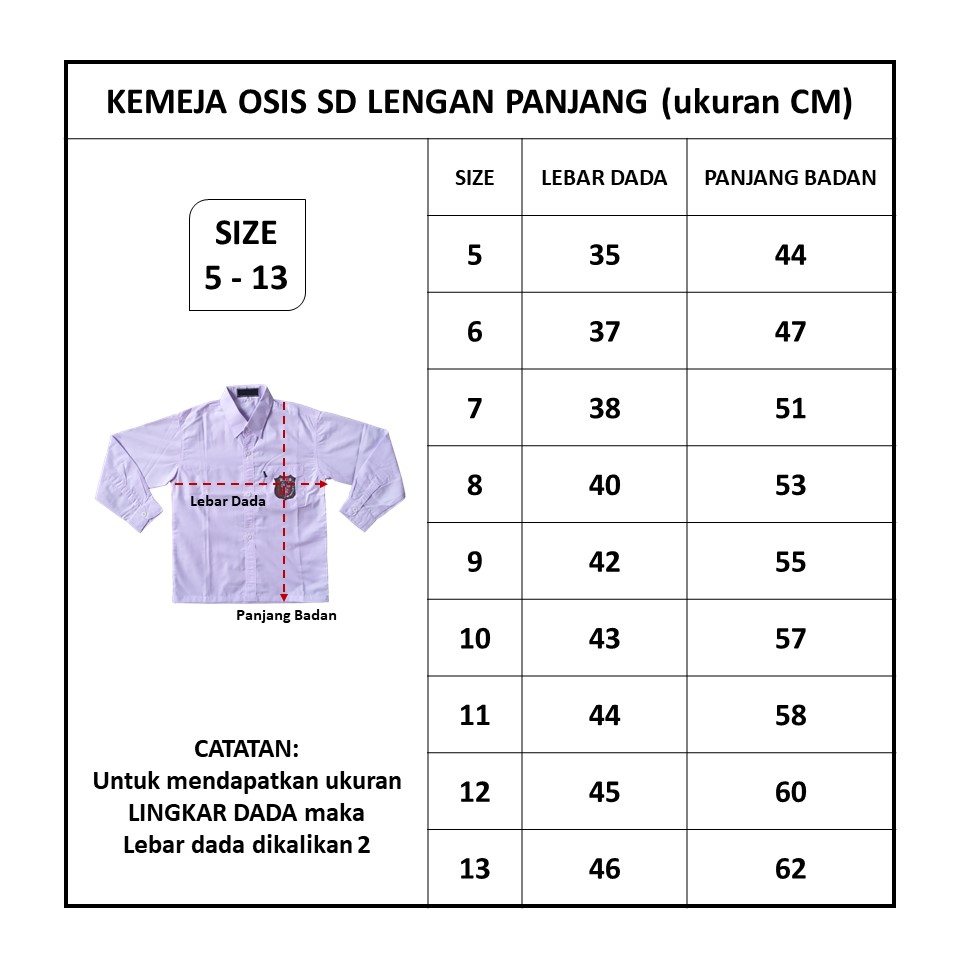 KEMEJA OSIS SD LENGAN PANJANG (ukuran CM)

SIZE
5 - 13

Lebar Dada

Panjang Badan

CATATAN:
Untuk mendapatkan ukuran LINGKAR DADA maka Lebar dada dikalikan 2

| SIZE | LEBAR DADA | PANJANG BADAN |
|---|---|---|
| 5 | 35 | 44 |
| 6 | 37 | 47 |
| 7 | 38 | 51 |
| 8 | 40 | 53 |
| 9 | 42 | 55 |
| 10 | 43 | 57 |
| 11 | 44 | 58 |
| 12 | 45 | 60 |
| 13 | 46 | 62 |